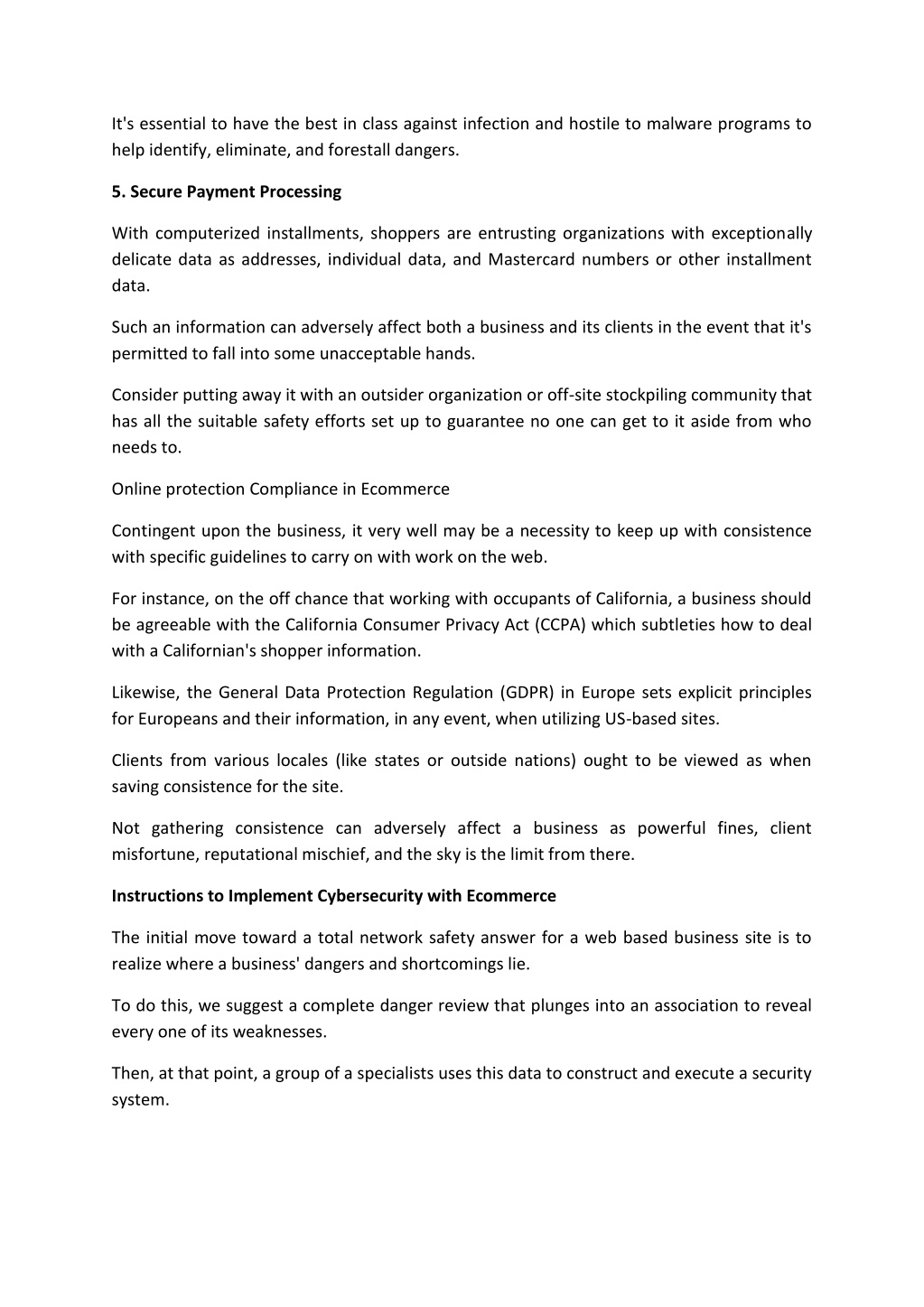 It's essential to have the best in class against infection and hostile to malware programs to help identify, eliminate, and forestall dangers.

5. Secure Payment Processing

With computerized installments, shoppers are entrusting organizations with exceptionally delicate data as addresses, individual data, and Mastercard numbers or other installment data.

Such an information can adversely affect both a business and its clients in the event that it's permitted to fall into some unacceptable hands.

Consider putting away it with an outsider organization or off-site stockpiling community that has all the suitable safety efforts set up to guarantee no one can get to it aside from who needs to.

Online protection Compliance in Ecommerce

Contingent upon the business, it very well may be a necessity to keep up with consistence with specific guidelines to carry on with work on the web.

For instance, on the off chance that working with occupants of California, a business should be agreeable with the California Consumer Privacy Act (CCPA) which subtleties how to deal with a Californian's shopper information.

Likewise, the General Data Protection Regulation (GDPR) in Europe sets explicit principles for Europeans and their information, in any event, when utilizing US-based sites.

Clients from various locales (like states or outside nations) ought to be viewed as when saving consistence for the site.

Not gathering consistence can adversely affect a business as powerful fines, client misfortune, reputational mischief, and the sky is the limit from there.

Instructions to Implement Cybersecurity with Ecommerce

The initial move toward a total network safety answer for a web based business site is to realize where a business' dangers and shortcomings lie.

To do this, we suggest a complete danger review that plunges into an association to reveal every one of its weaknesses.

Then, at that point, a group of a specialists uses this data to construct and execute a security system.